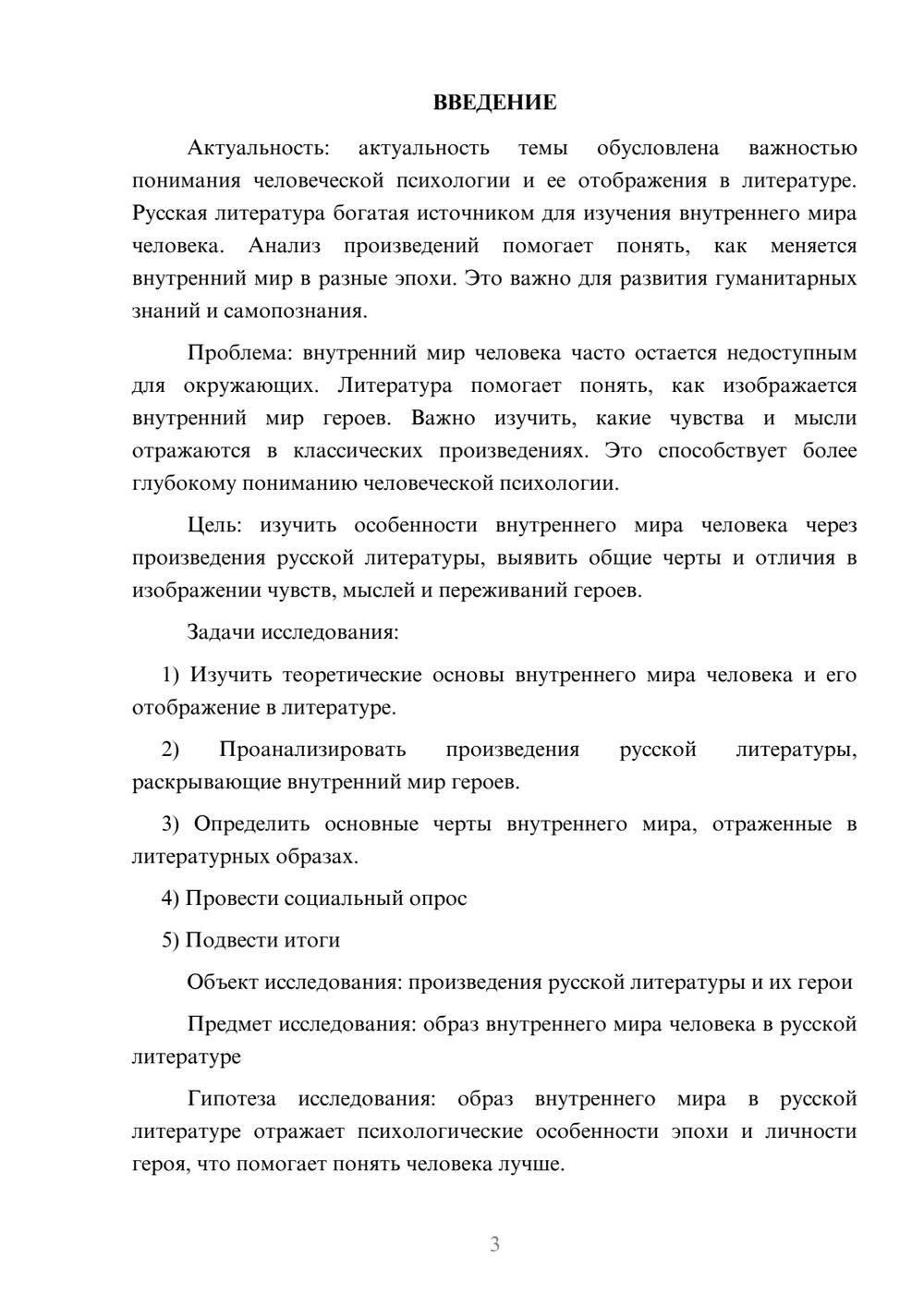 ВВЕДЕНИЕ

Актуальность: актуальность темы обусловлена важностью понимания человеческой психологии и ее отображения в литературе. Русская литература богатая источником для изучения внутреннего мира человека. Анализ произведений помогает понять, как меняется внутренний мир в разные эпохи. Это важно для развития гуманитарных знаний и самопознания.

Проблема: внутренний мир человека часто остается недоступным для окружающих. Литература помогает понять, как изображается внутренний мир героев. Важно изучить, какие чувства и мысли отражаются в классических произведениях. Это способствует более глубокому пониманию человеческой психологии.

Цель: изучить особенности внутреннего мира человека через произведения русской литературы, выявить общие черты и отличия в изображении чувств, мыслей и переживаний героев.

Задачи исследования:

1) Изучить теоретические основы внутреннего мира человека и его отображение в литературе.

2) Проанализировать произведения русской литературы, раскрывающие внутренний мир героев.

3) Определить основные черты внутреннего мира, отраженные в литературных образах.

4) Провести социальный опрос

5) Подвести итоги

Объект исследования: произведения русской литературы и их герои

Предмет исследования: образ внутреннего мира человека в русской литературе

Гипотеза исследования: образ внутреннего мира в русской литературе отражает психологические особенности эпохи и личности героя, что помогает понять человека лучше.

3